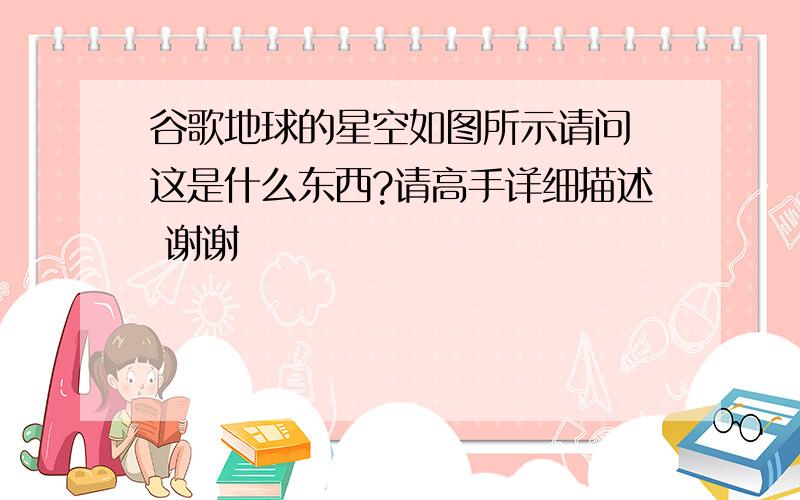 谷歌地球的星空如图所示请问这是什么东西?请高手详细描述 谢谢